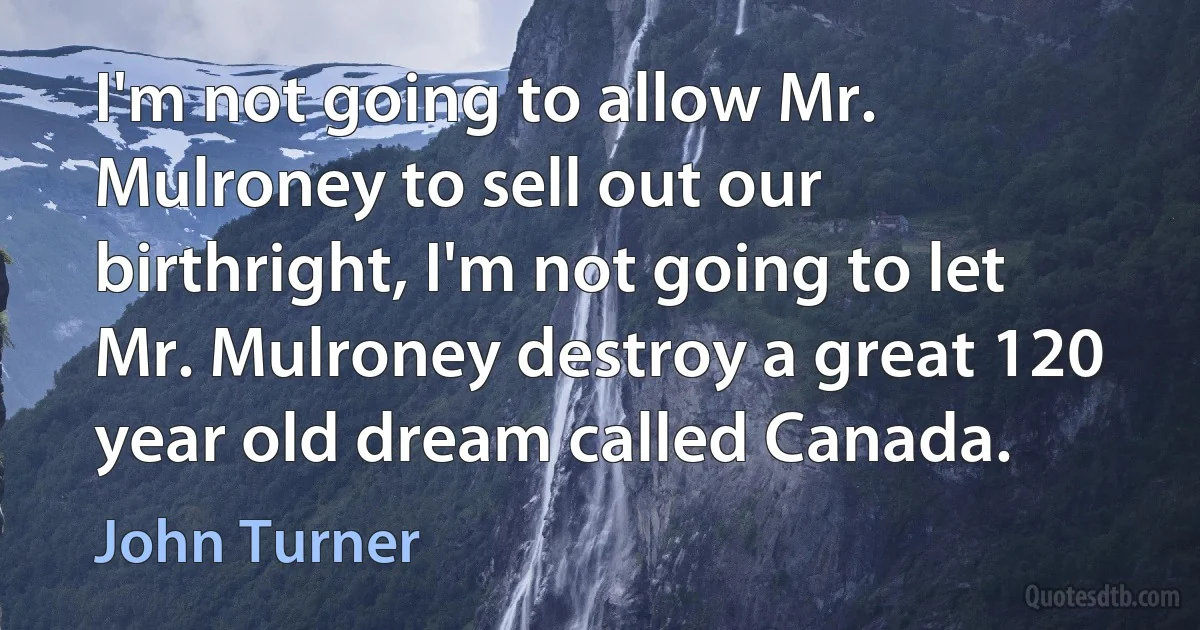 I'm not going to allow Mr. Mulroney to sell out our birthright, I'm not going to let Mr. Mulroney destroy a great 120 year old dream called Canada.

John Turner

Quotesdtb.com